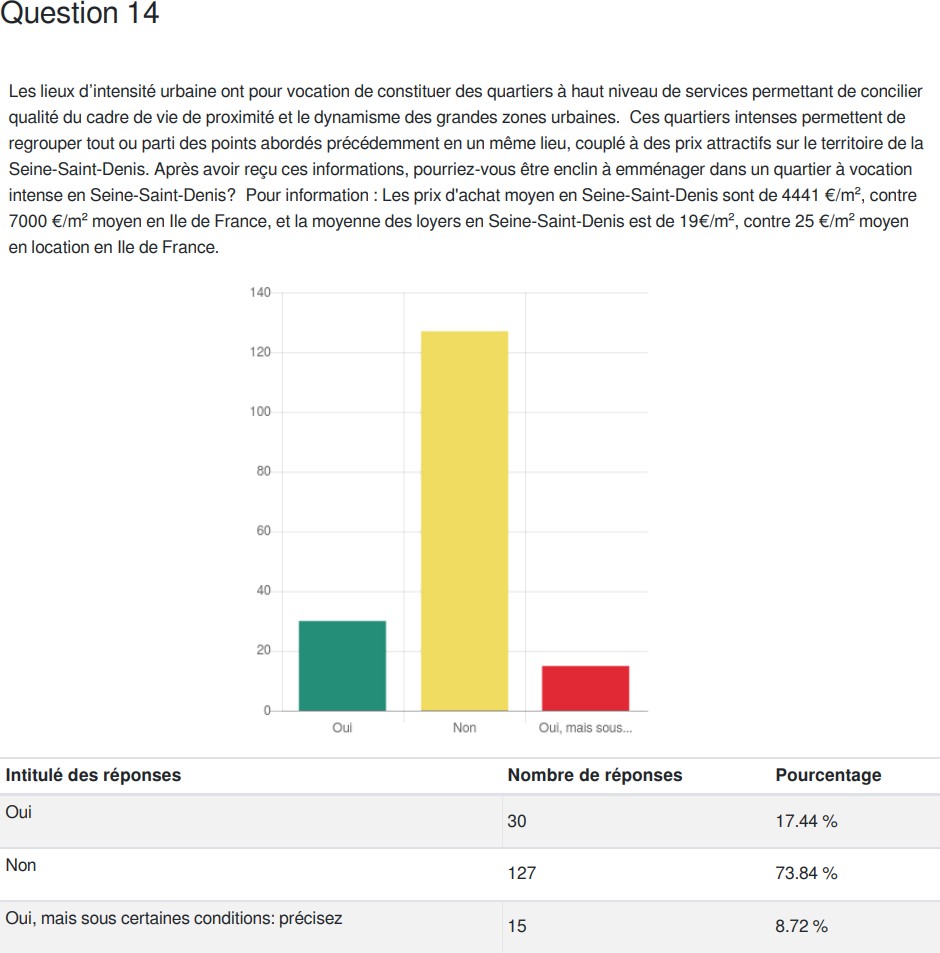 Question 14

Les lieux d'intensité urbaine ont pour vocation de constituer des quartiers à haut niveau de services permettant de concilier qualité du cadre de vie de proximité et le dynamisme des grandes zones urbaines. Ces quartiers intenses permettent de regrouper tout ou parti des points abordés précédemment en un même lieu, couplé à des prix attractifs sur le territoire de la Seine-Saint-Denis. Après avoir reçu ces informations, pourriez-vous être enclin à emménager dans un quartier à vocation intense en Seine-Saint-Denis? Pour information : Les prix d'achat moyen en Seine-Saint-Denis sont de 4441 €/m², contre 7000 €/m² moyen en Ile de France, et la moyenne des loyers en Seine-Saint-Denis est de 19€/m², contre 25 €/m² moyen en location en Ile de France.

140
120
100
80
60
40
20
0
Oui
Non
Oui, mais sous...

| Intitulé des réponses | Nombre de réponses | Pourcentage |
|---|---|---|
| Oui | 30 | 17.44 % |
| Non | 127 | 73.84 % |
| Oui, mais sous certaines conditions: précisez | 15 | 8.72 % |